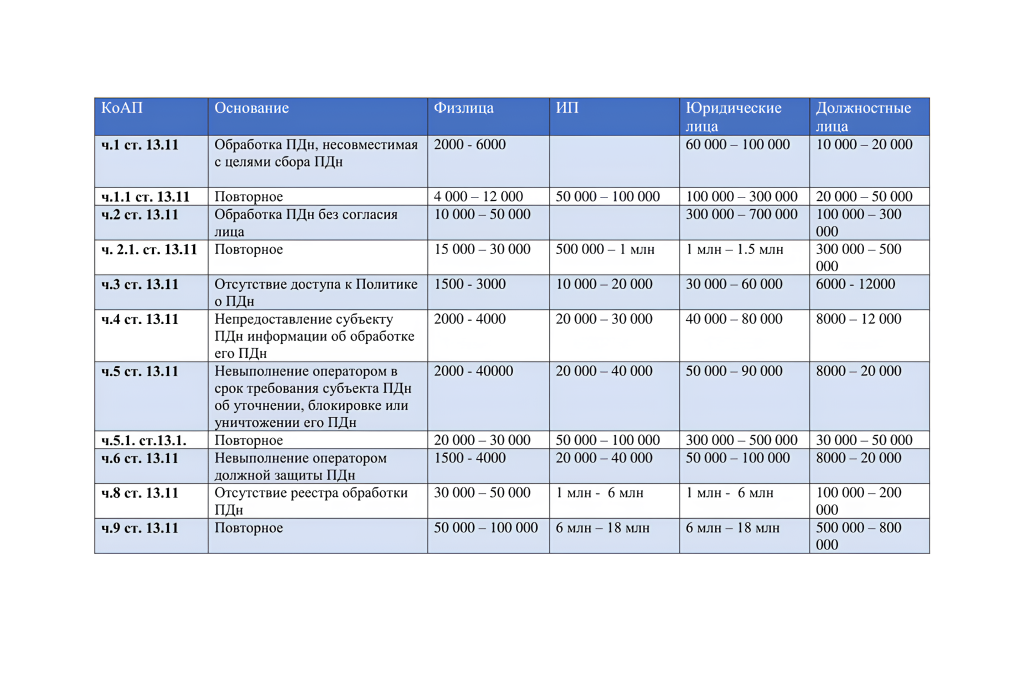 | КоАП | Основание | Физлица | ИП | Юридические лица | Должностные лица |
|---|---|---|---|---|---|
| ч.1 ст. 13.11 | Обработка ПДн, несовместимая с целями сбора ПДн | 2000 - 6000 | | 60 000 – 100 000 | 10 000 – 20 000 |
| ч.1.1 ст. 13.11 | Повторное | 4 000 – 12 000 | 50 000 – 100 000 | 100 000 – 300 000 | 20 000 – 50 000 |
| ч.2 ст. 13.11 | Обработка ПДн без согласия лица | 10 000 – 50 000 | | 300 000 – 700 000 | 100 000 – 300 000 |
| ч. 2.1. ст. 13.11 | Повторное | 15 000 – 30 000 | 500 000 – 1 млн | 1 млн – 1.5 млн | 300 000 – 500 000 |
| ч.3 ст. 13.11 | Отсутствие доступа к Политике о ПДн | 1500 - 3000 | 10 000 – 20 000 | 30 000 – 60 000 | 6000 - 12000 |
| ч.4 ст. 13.11 | Непредоставление субъекту ПДн информации об обработке его ПДн | 2000 - 4000 | 20 000 – 30 000 | 40 000 – 80 000 | 8000 – 12 000 |
| ч.5 ст. 13.11 | Невыполнение оператором в срок требования субъекта ПДн об уточнении, блокировке или уничтожении его ПДн | 2000 - 40000 | 20 000 – 40 000 | 50 000 – 90 000 | 8000 – 20 000 |
| ч.5.1. ст.13.1. | Повторное | 20 000 – 30 000 | 50 000 – 100 000 | 300 000 – 500 000 | 30 000 – 50 000 |
| ч.6 ст. 13.11 | Невыполнение оператором должной защиты ПДн | 1500 - 4000 | 20 000 – 40 000 | 50 000 – 100 000 | 8000 – 20 000 |
| ч.8 ст. 13.11 | Отсутствие реестра обработки ПДн | 30 000 – 50 000 | 1 млн - 6 млн | 1 млн - 6 млн | 100 000 – 200 000 |
| ч.9 ст. 13.11 | Повторное | 50 000 – 100 000 | 6 млн – 18 млн | 6 млн – 18 млн | 500 000 – 800 000 |